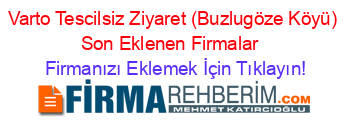 Varto Tescilsiz Ziyaret (Buzlugöze Köyü) Son Eklenen Firmalar

Firmanızı Eklemek İçin Tıklayın!

FİRMAREHBERİM.COM
MEHMET KATIRCIOĞLU